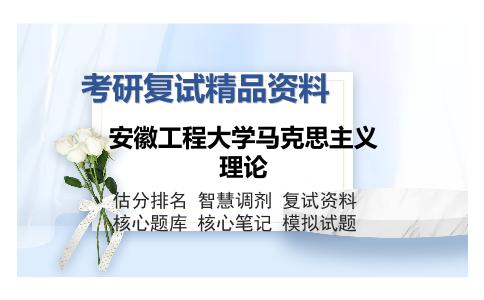 考研复试精品资料

安徽工程大学马克思主义理论

估分排名 智慧调剂 复试资料
核心题库 核心笔记 模拟试题